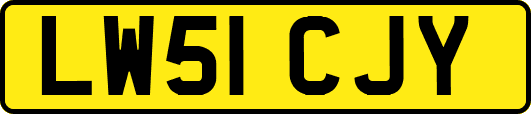 LW51 CJY